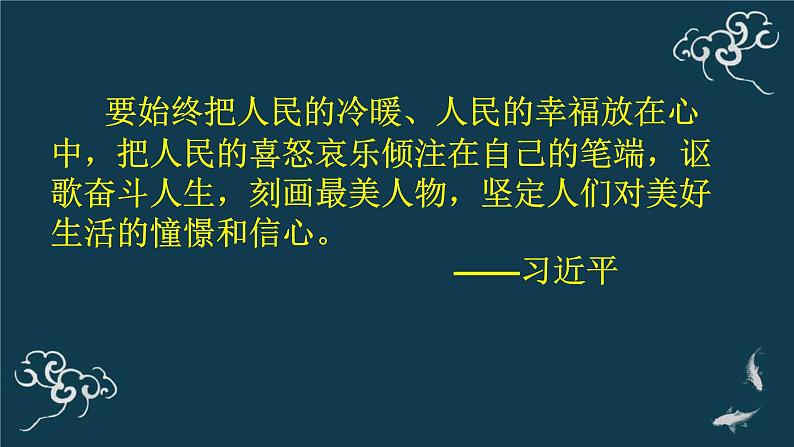 要始终把人民的冷暖、人民的幸福放在心中，把人民的喜怒哀乐倾注在自己的笔端，讴歌奋斗人生，刻画最美人物，坚定人们对美好生活的憧憬和信心。

——习近平